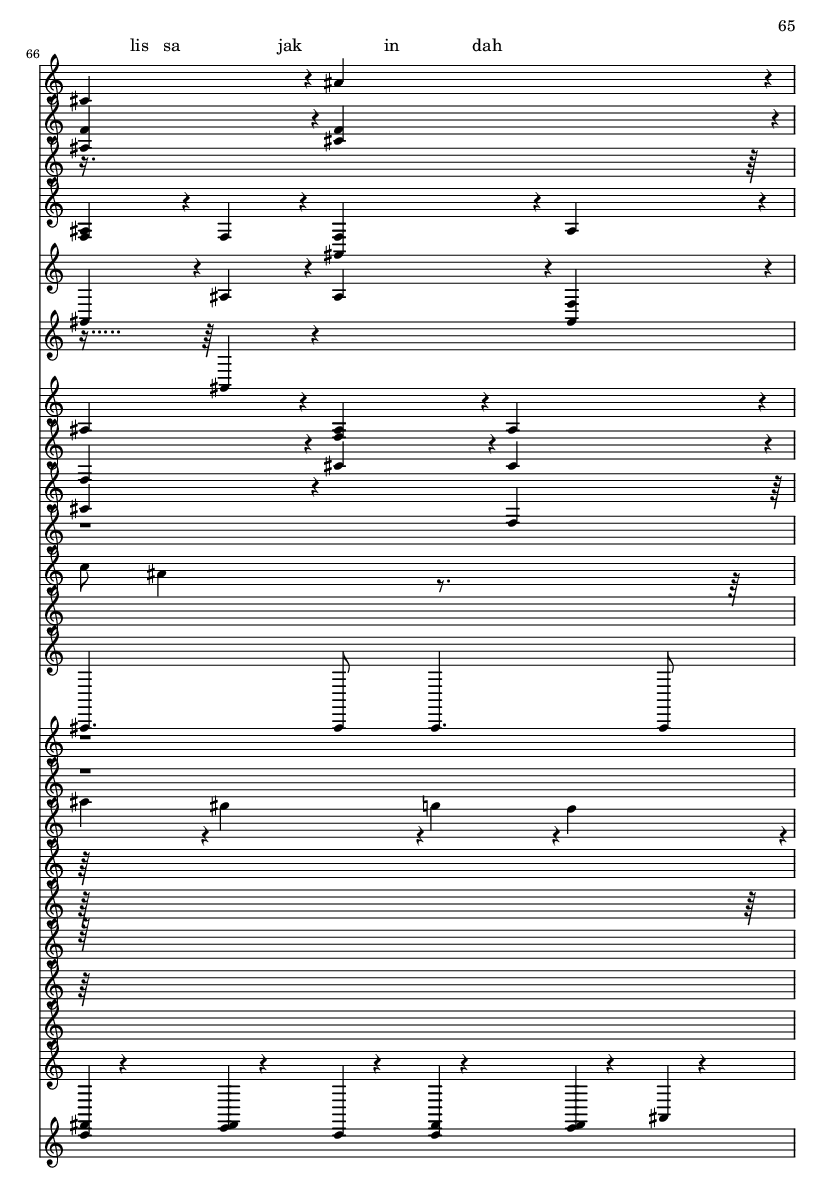 65

66

lis sa jak in dah